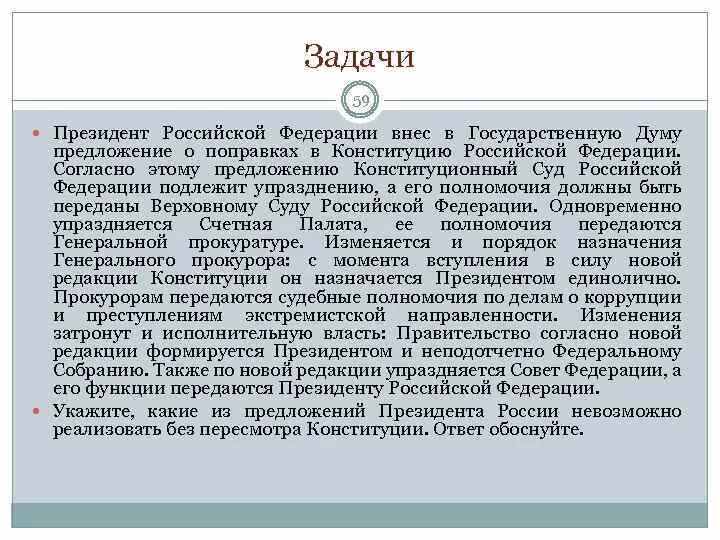 Задачи

59

Президент Российской Федерации внес в Государственную Думу предложение о поправках в Конституцию Российской Федерации. Согласно этому предложению Конституционный Суд Российской Федерации подлежит упразднению, а его полномочия должны быть переданы Верховному Суду Российской Федерации. Одновременно упраздняется Счетная Палата, ее полномочия передаются Генеральной прокуратуре. Изменяется и порядок назначения Генерального прокурора: с момента вступления в силу новой редакции Конституции он назначается Президентом единолично. Прокурорам передаются судебные полномочия по делам о коррупции и преступлениям экстремистской направленности. Изменения затронут и исполнительную власть: Правительство согласно новой редакции формируется Президентом и неподотчетно Федеральному Собранию. Также по новой редакции упраздняется Совет Федерации, а его функции передаются Президенту Российской Федерации.

Укажите, какие из предложений Президента России невозможно реализовать без пересмотра Конституции. Ответ обоснуйте.